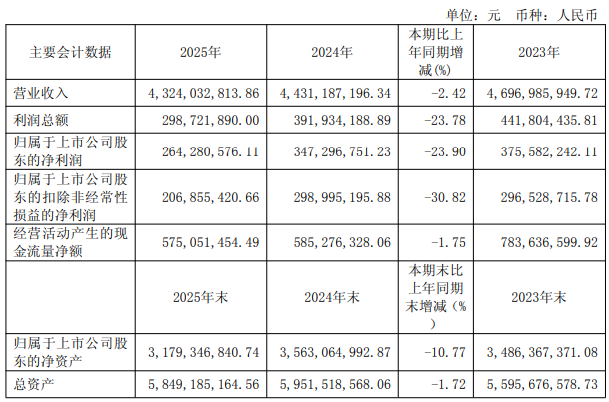 单位：元 币种：人民币

| 主要会计数据 | 2025年 | 2024年 | 本期比上年同期增减(%) | 2023年 |
|---|---|---|---|---|
| 营业收入 | 4,324,032,813.86 | 4,431,187,196.34 | -2.42 | 4,696,985,949.72 |
| 利润总额 | 298,721,890.00 | 391,934,188.89 | -23.78 | 441,804,435.81 |
| 归属于上市公司股东的净利润 | 264,280,576.11 | 347,296,751.23 | -23.90 | 375,582,242.11 |
| 归属于上市公司股东的扣除非经常性损益的净利润 | 206,855,420.66 | 298,995,195.88 | -30.82 | 296,528,715.78 |
| 经营活动产生的现金流量净额 | 575,051,454.49 | 585,276,328.06 | -1.75 | 783,636,599.92 |
|  | 2025年末 | 2024年末 | 本期末比上年同期末增减(%) | 2023年末 |
| 归属于上市公司股东的净资产 | 3,179,346,840.74 | 3,563,064,992.87 | -10.77 | 3,486,367,371.08 |
| 总资产 | 5,849,185,164.56 | 5,951,518,568.06 | -1.72 | 5,595,676,578.73 |